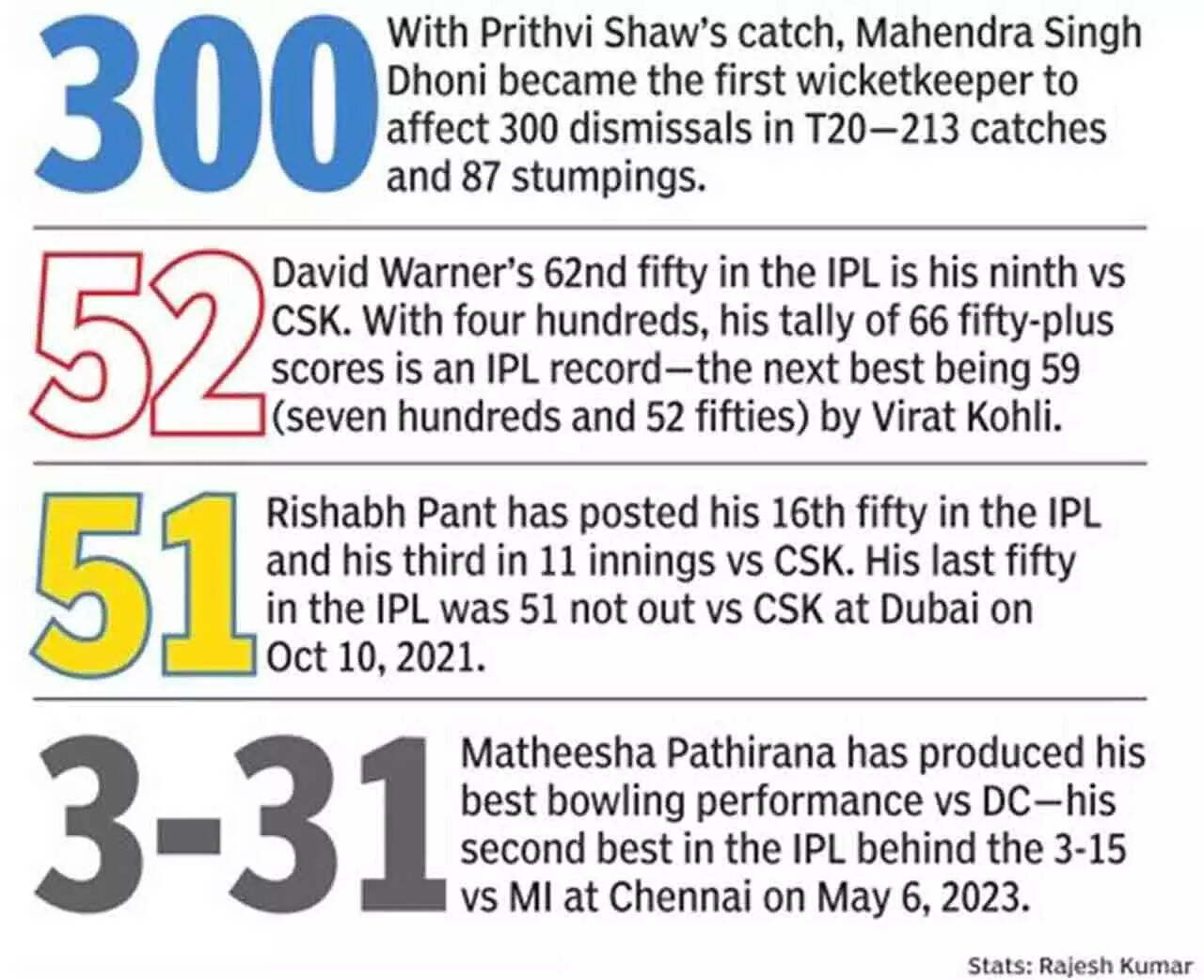 300 With Prithvi Shaw's catch, Mahendra Singh Dhoni became the first wicketkeeper to affect 300 dismissals in T20—213 catches and 87 stumpings.

52 David Warner's 62nd fifty in the IPL is his ninth vs CSK. With four hundreds, his tally of 66 fifty-plus scores is an IPL record—the next best being 59 (seven hundreds and 52 fifties) by Virat Kohli.

51 Rishabh Pant has posted his 16th fifty in the IPL and his third in 11 innings vs CSK. His last fifty in the IPL was 51 not out vs CSK at Dubai on Oct 10, 2021.

3-31 Matheesha Pathirana has produced his best bowling performance vs DC—his second best in the IPL behind the 3-15 vs MI at Chennai on May 6, 2023.

Stats: Rajesh Kumar